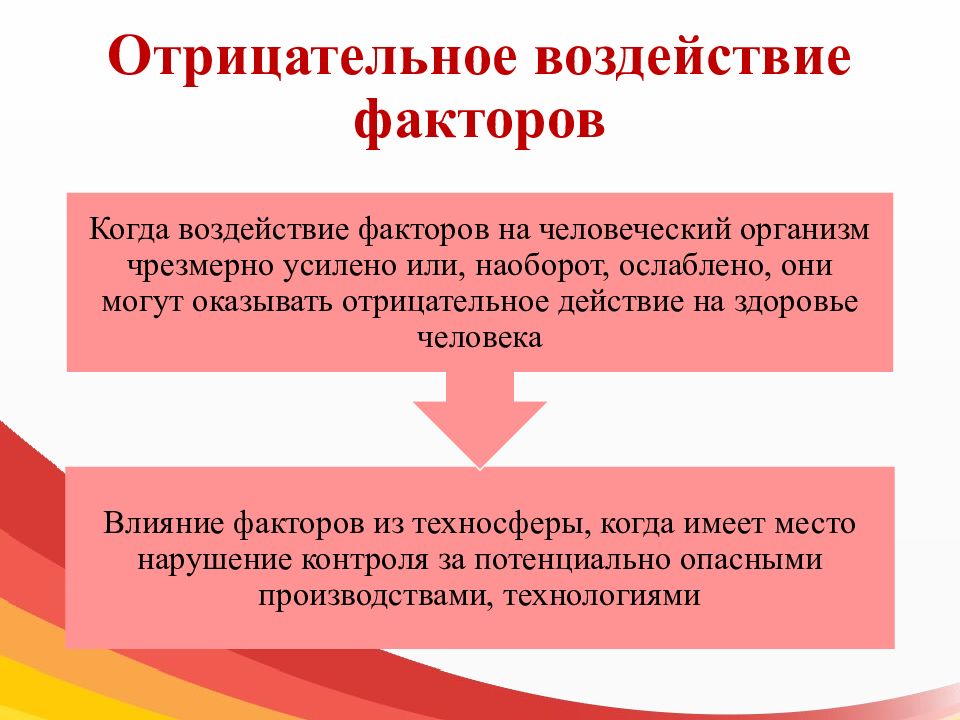 Отрицательное воздействие факторов

Когда воздействие факторов на человеческий организм чрезмерно усилено или, наоборот, ослаблено, они могут оказывать отрицательное действие на здоровье человека

Влияние факторов из техносферы, когда имеет место нарушение контроля за потенциально опасными производствами, технологиями